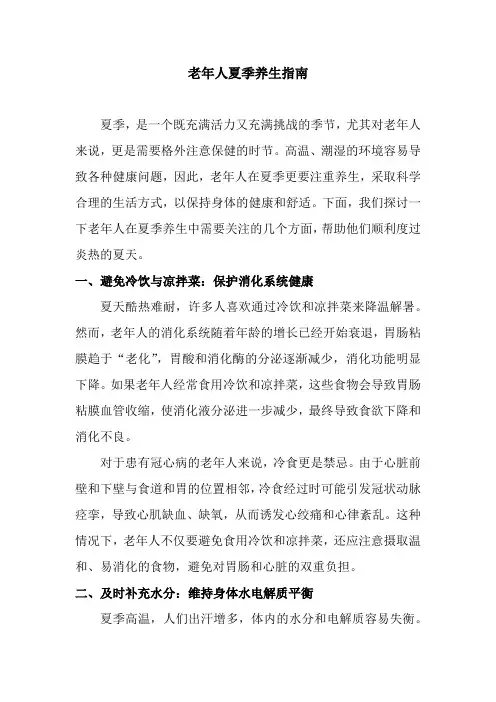 老年人夏季养生指南

夏季，是一个既充满活力又充满挑战的季节，尤其对老年人来说，更是需要格外注意保健的时节。高温、潮湿的环境容易导致各种健康问题，因此，老年人在夏季更要注重养生，采取科学合理的生活方式，以保持身体的健康和舒适。下面，我们探讨一下老年人在夏季养生中需要关注的几个方面，帮助他们顺利度过炎热的夏天。

一、避免冷饮与凉拌菜：保护消化系统健康

夏天酷热难耐，许多人喜欢通过冷饮和凉拌菜来降温解暑。然而，老年人的消化系统随着年龄的增长已经开始衰退，胃肠粘膜趋于“老化”，胃酸和消化酶的分泌逐渐减少，消化功能明显下降。如果老年人经常食用冷饮和凉拌菜，这些食物会导致胃肠粘膜血管收缩，使消化液分泌进一步减少，最终导致食欲下降和消化不良。

对于患有冠心病的老年人来说，冷食更是禁忌。由于心脏前壁和下壁与食道和胃的位置相邻，冷食经过时可能引发冠状动脉痉挛，导致心肌缺血、缺氧，从而诱发心绞痛和心律紊乱。这种情况下，老年人不仅要避免食用冷饮和凉拌菜，还应注意摄取温和、易消化的食物，避免对胃肠和心脏的双重负担。

二、及时补充水分：维持身体水电解质平衡

夏季高温，人们出汗增多，体内的水分和电解质容易失衡。